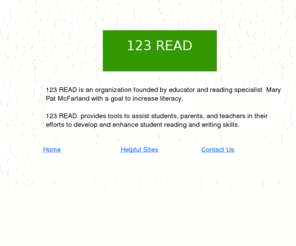 123 READ

123 READ is an organization founded by educator and reading specialist Mary Pat McFarland with a goal to increase literacy.

123 READ provides tools to assist students, parents, and teachers in their efforts to develop and enhance student reading and writing skills.

Home Helpful Sites Contact Us